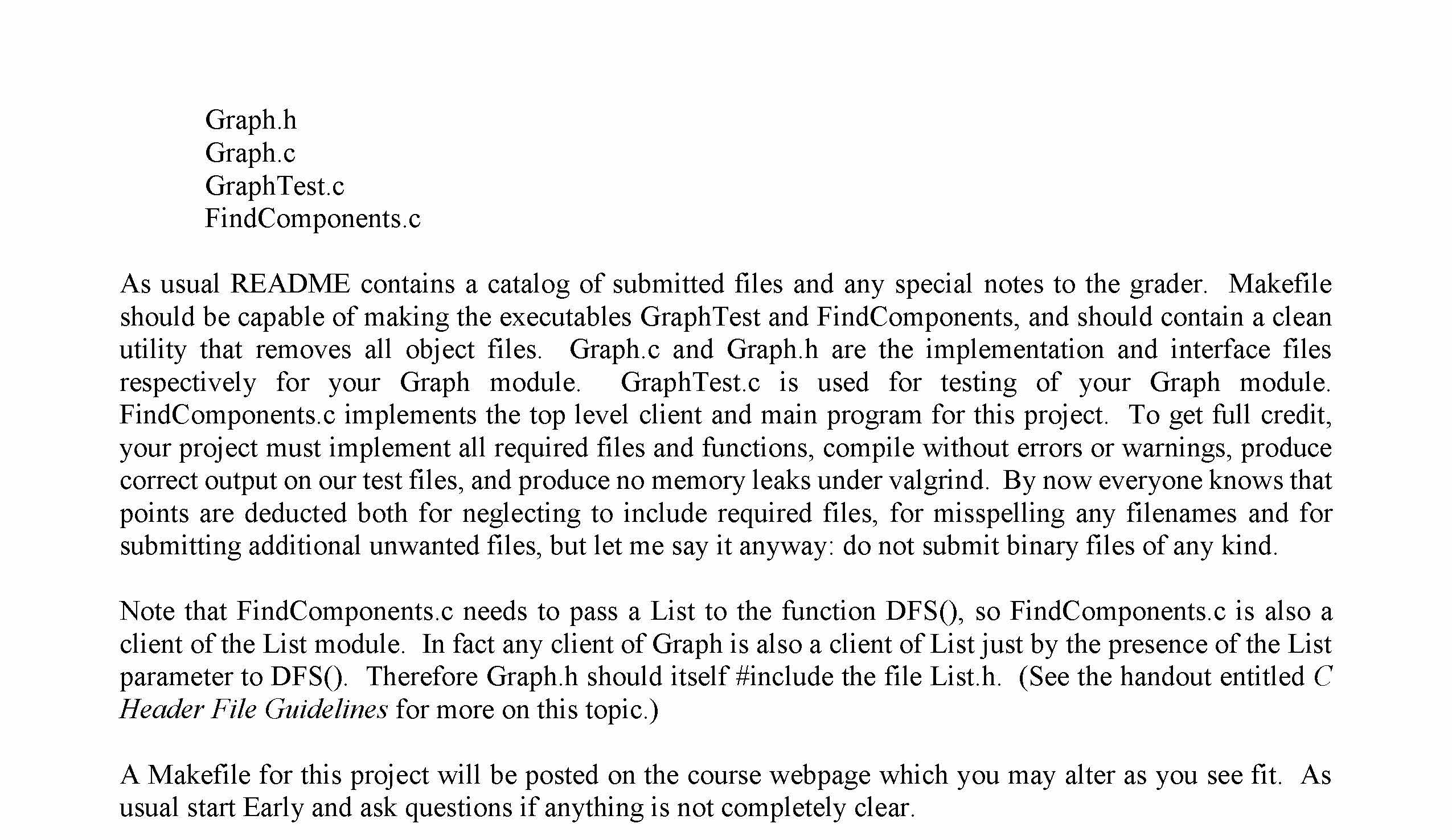 Graph.h
Graph.c
GraphTest.c
FindComponents.c

As usual README contains a catalog of submitted files and any special notes to the grader. Makefile should be capable of making the executables GraphTest and FindComponents, and should contain a clean utility that removes all object files. Graph.c and Graph.h are the implementation and interface files respectively for your Graph module. GraphTest.c is used for testing of your Graph module. FindComponents.c implements the top level client and main program for this project. To get full credit, your project must implement all required files and functions, compile without errors or warnings, produce correct output on our test files, and produce no memory leaks under valgrind. By now everyone knows that points are deducted both for neglecting to include required files, for misspelling any filenames and for submitting additional unwanted files, but let me say it anyway: do not submit binary files of any kind.

Note that FindComponents.c needs to pass a List to the function DFS(), so FindComponents.c is also a client of the List module. In fact any client of Graph is also a client of List just by the presence of the List parameter to DFS(). Therefore Graph.h should itself #include the file List.h. (See the handout entitled C Header File Guidelines for more on this topic.)

A Makefile for this project will be posted on the course webpage which you may alter as you see fit. As usual start Early and ask questions if anything is not completely clear.